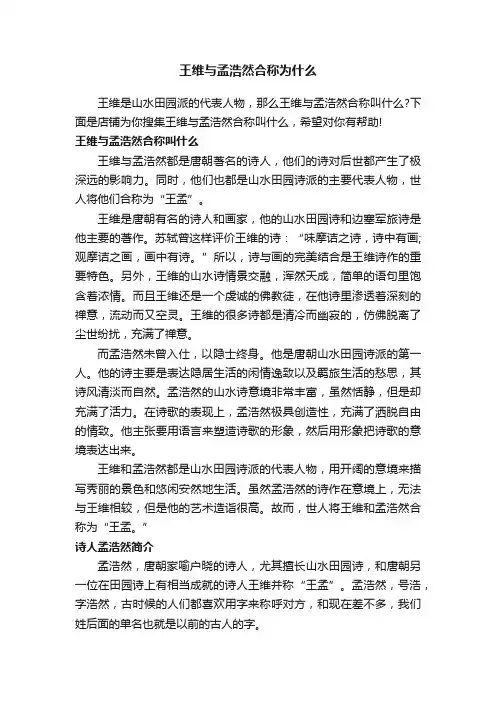 王维与孟浩然合称为什么

王维是山水田园派的代表人物，那么王维与孟浩然合称叫什么?下面是店铺为你搜集王维与孟浩然合称叫什么，希望对你有帮助!

王维与孟浩然合称叫什么

王维与孟浩然都是唐朝著名的诗人，他们的诗对后世都产生了极深远的影响力。同时，他们也都是山水田园诗派的主要代表人物，世人将他们合称为“王孟”。

王维是唐朝有名的诗人和画家，他的山水田园诗和边塞军旅诗是他主要的著作。苏轼曾这样评价王维的诗：“味摩诘之诗，诗中有画;观摩诘之画，画中有诗。”所以，诗与画的完美结合是王维诗作的重要特色。另外，王维的山水诗情景交融，浑然天成，简单的语句里饱含着浓情。而且王维还是一个虔诚的佛教徒，在他诗里渗透着深刻的禅意，流动而又空灵。王维的很多诗都是清冷而幽寂的，仿佛脱离了尘世纷扰，充满了禅意。

而孟浩然未曾入仕，以隐士终身。他是唐朝山水田园诗派的第一人。他的诗主要是表达隐居生活的闲情逸致以及羁旅生活的愁思，其诗风清淡而自然。孟浩然的山水诗意境非常丰富，虽然恬静，但是却充满了活力。在诗歌的表现上，孟浩然极具创造性，充满了洒脱自由的情致。他主张要用语言来塑造诗歌的形象，然后用形象把诗歌的意境表达出来。

王维和孟浩然都是山水田园诗派的代表人物，用开阔的意境来描写秀丽的景色和悠闲安然地生活。虽然孟浩然的诗作在意境上，无法与王维相较，但是他的艺术造诣很高。故而，世人将王维和孟浩然合称为“王孟。”

诗人孟浩然简介

孟浩然，唐朝家喻户晓的诗人，尤其擅长山水田园诗，和唐朝另一位在田园诗上有相当成就的诗人王维并称“王孟”。孟浩然，号浩，字浩然，古时候的人们都喜欢用字来称呼对方，和现在差不多，我们姓后面的单名也就是以前的古人的字。